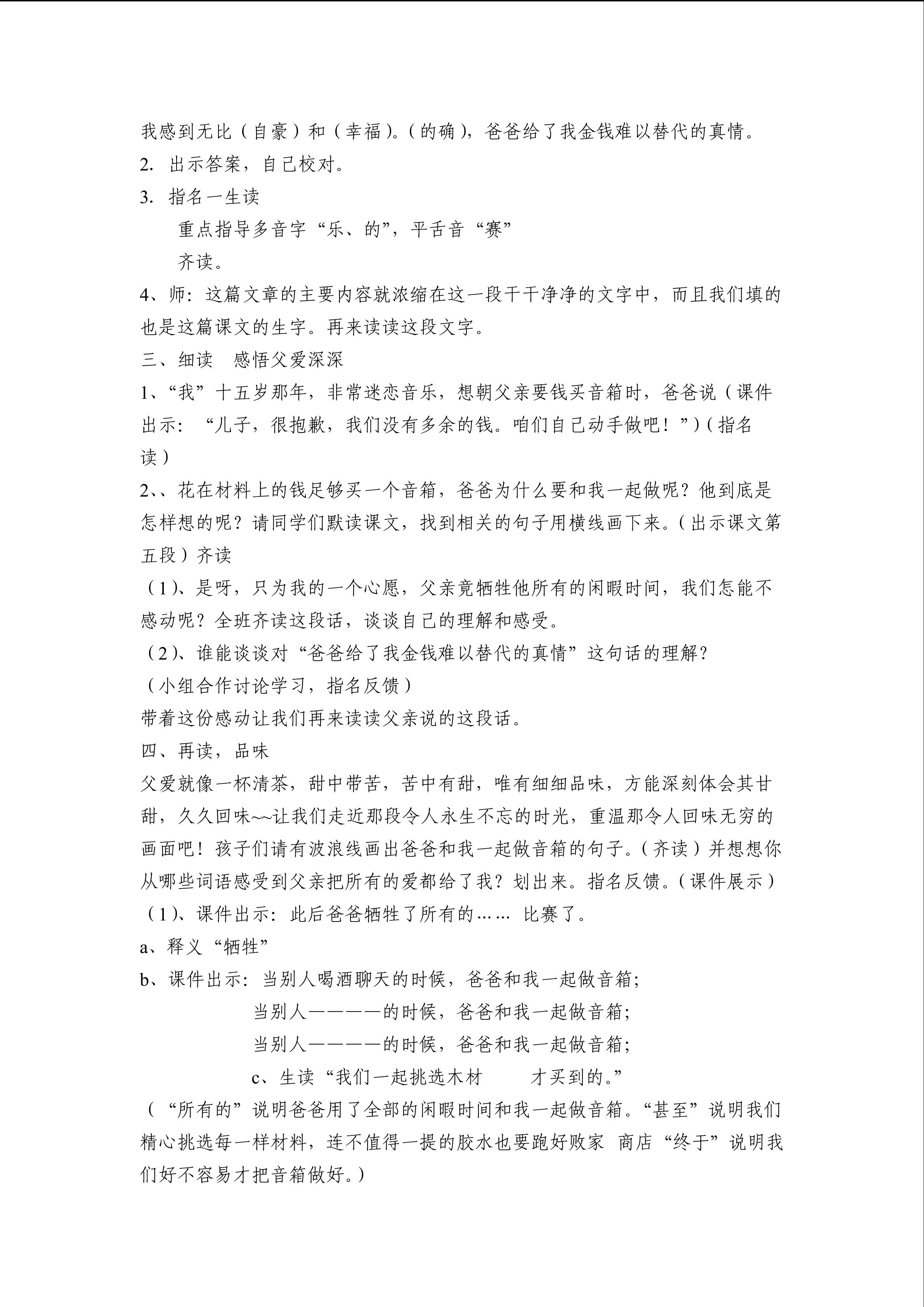 我感到无比（自豪）和（幸福）。（的确），爸爸给了我金钱难以替代的真情。
2. 出示答案，自己校对。
3. 指名一生读
重点指导多音字“乐、的”，平舌音“赛”
齐读。
4、师：这篇文章的主要内容就浓缩在这一段干干净净的文字中，而且我们填的也是这篇课文的生字。再来读读这段文字。
三、细读 感悟父爱深深
1、“我”十五岁那年，非常迷恋音乐，想朝父亲要钱买音箱时，爸爸说（课件出示：“儿子，很抱歉，我们没有多余的钱。咱们自己动手做吧！”）（指名读）
2、、花在材料上的钱足够买一个音箱，爸爸为什么要和我一起做呢？他到底是怎样想的呢？请同学们默读课文，找到相关的句子用横线画下来。（出示课文第五段）齐读
（1）、是呀，只为我的一个心愿，父亲竟牺牲他所有的闲暇时间，我们怎能不感动呢？全班齐读这段话，谈谈自己的理解和感受。
（2）、谁能谈谈对“爸爸给了我金钱难以替代的真情”这句话的理解？
（小组合作讨论学习，指名反馈）
带着这份感动让我们再来读读父亲说的这段话。
四、再读，品味
父爱就像一杯清茶，甜中带苦，苦中有甜，唯有细细品味，方能深刻体会其甘甜，久久回味~~让我们走近那段令人永生不忘的时光，重温那令人回味无穷的画面吧！孩子们请有波浪线画出爸爸和我一起做音箱的句子。（齐读）并想想你从哪些词语感受到父亲把所有的爱都给了我？划出来。指名反馈。（课件展示）
（1）、课件出示：此后爸爸牺牲了所有的…… 比赛了。
a、释义“牺牲”
b、课件出示：当别人喝酒聊天的时候，爸爸和我一起做音箱；
当别人————的时候，爸爸和我一起做音箱；
当别人————的时候，爸爸和我一起做音箱；
c、生读“我们一起挑选木材 才买到的。”
（“所有的”说明爸爸用了全部的闲暇时间和我一起做音箱。“甚至”说明我们精心挑选每一样材料，连不值得一提的胶水也要跑好败家 商店“终于”说明我们好不容易才把音箱做好。）